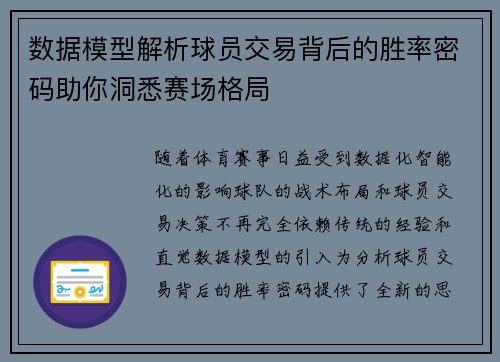 数据模型解析球员交易背后的胜率密码助你洞悉赛场格局

随着体育赛事日益受到数据化智能化的影响球队的战术布局和球员交易决策不再完全依赖传统的经验和直觉数据模型的引入为分析球员交易背后的胜率密码提供了全新的思